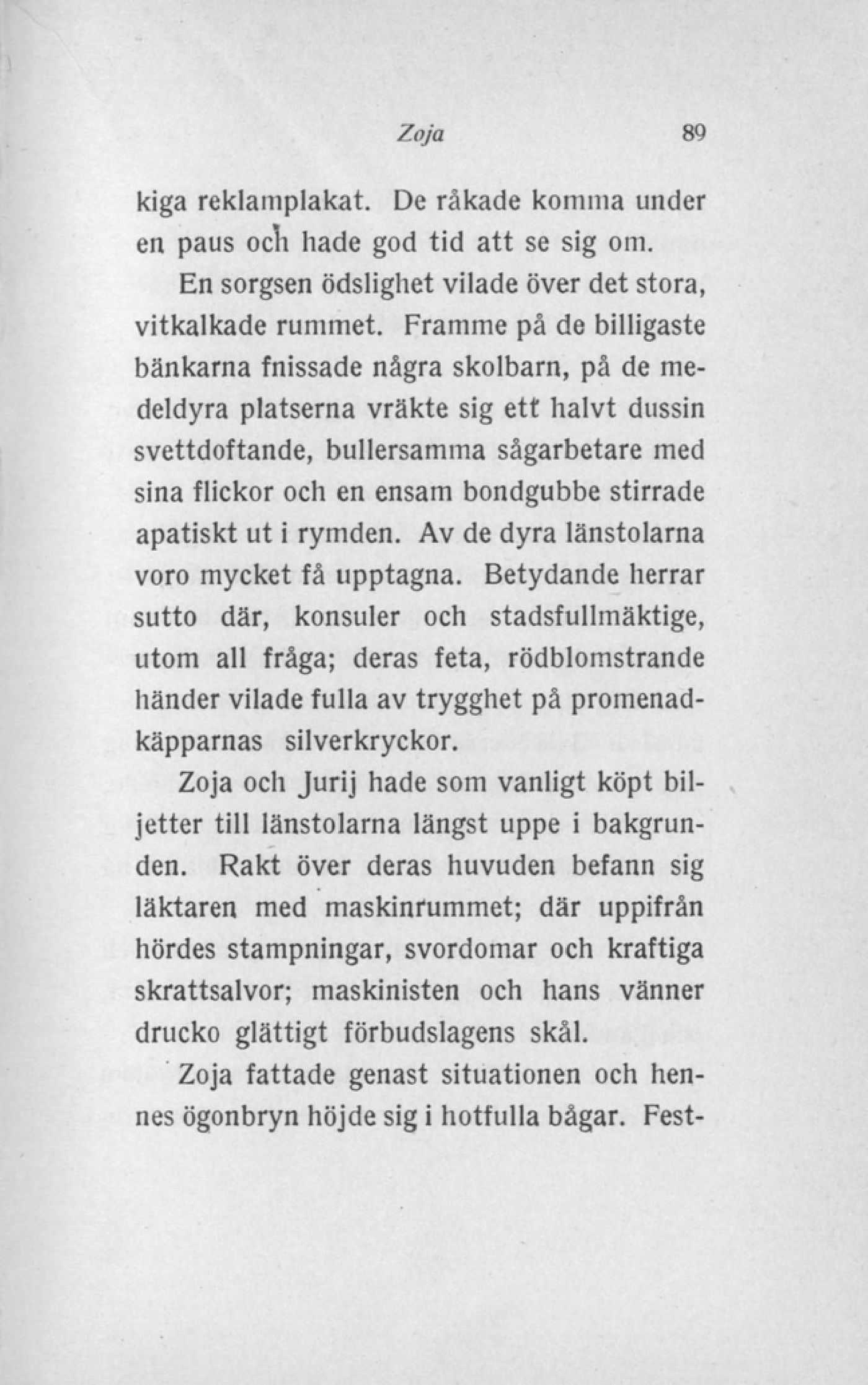 Zoja 89

kiga reklamplakat. De råkade komma under en paus och hade god tid att se sig om.

En sorgsen ödslighet vilade över det stora, vitkalkade rummet. Framme på de billigaste bänkarna fnissade några skolbarn, på de medeldyra platserna vräkte sig ett halvt dussin svettdoftande, bullersamma sågarbetare med sina flickor och en ensam bondgubbe stirrade apatiskt ut i rymden. Av de dyra länstolarna voro mycket få upptagna. Betydande herrar sutto där, konsuler och stadsfullmäktige, utom all fråga; deras feta, rödblomstrande händer vilade fulla av trygghet på promenadkäpparnas silverkryckor.

Zoja och Jurij hade som vanligt köpt biljetter till länstolarna längst uppe i bakgrunden. Rakt över deras huvuden befann sig läktaren med maskinrummet; där uppifrån hördes stampningar, svordomar och kraftiga skrattsalvor; maskinisten och hans vänner drucko glättigt förbudslagens skål.

Zoja fattade genast situationen och hennes ögonbryn höjde sig i hotfulla bågar. Fest-